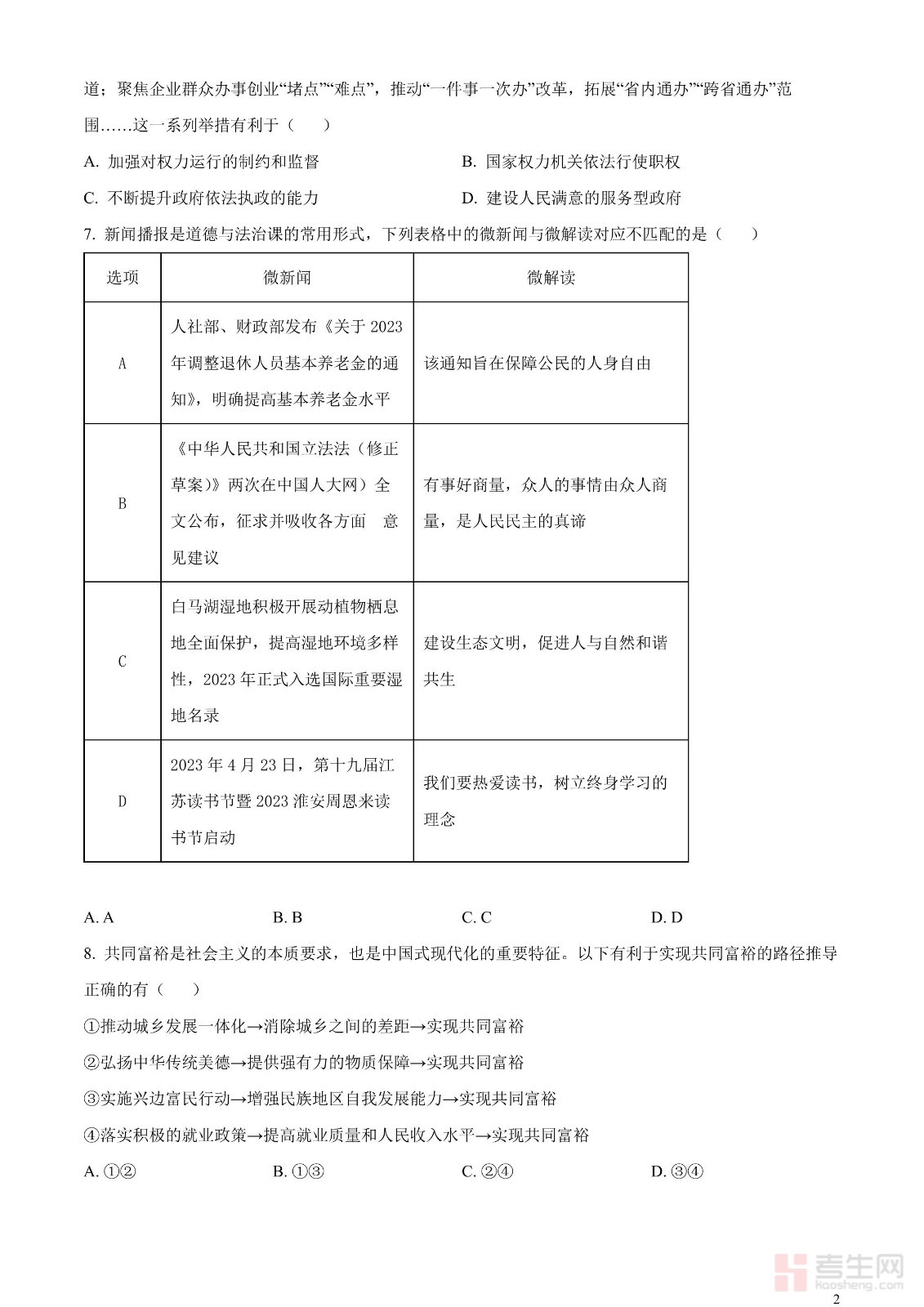 道；聚焦企业群众办事创业“堵点”“难点”，推动“一件事一次办”改革，拓展“省内通办”“跨省通办”范围……这一系列举措有利于（　　）

A. 加强对权力运行的制约和监督

B. 国家权力机关依法行使职权

C. 不断提升政府依法执政的能力

D. 建设人民满意的服务型政府

7. 新闻播报是道德与法治课的常用形式，下列表格中的微新闻与微解读对应不匹配的是（　　）

| 选项 | 微新闻 | 微解读 |
|---|---|---|
| A | 人社部、财政部发布《关于 2023 年调整退休人员基本养老金的通知》，明确提高基本养老金水平 | 该通知旨在保障公民的人身自由 |
| B | 《中华人民共和国立法法（修正草案）》两次在中国人大网）全文公布，征求并吸收各方面　意见建议 | 有事好商量，众人的事情由众人商量，是人民民主的真谛 |
| C | 白马湖湿地积极开展动植物栖息地全面保护，提高湿地环境多样性，2023 年正式入选国际重要湿地名录 | 建设生态文明，促进人与自然和谐共生 |
| D | 2023 年 4 月 23 日，第十九届江苏读书节暨 2023 淮安周恩来读书节启动 | 我们要热爱读书，树立终身学习的理念 |

A. A　　B. B　　C. C　　D. D

8. 共同富裕是社会主义的本质要求，也是中国式现代化的重要特征。以下有利于实现共同富裕的路径推导正确的有（　　）

①推动城乡发展一体化→消除城乡之间的差距→实现共同富裕

②弘扬中华传统美德→提供强有力的物质保障→实现共同富裕

③实施兴边富民行动→增强民族地区自我发展能力→实现共同富裕

④落实积极的就业政策→提高就业质量和人民收入水平→实现共同富裕

A. ①②　　B. ①③　　C. ②④　　D. ③④

考生网 kaosheng.com

2